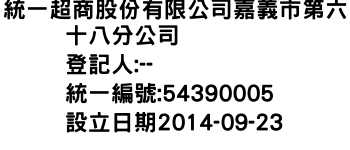 統一超商股份有限公司嘉義市第六十八分公司
登記人:--
統一編號:54390005
設立日期2014-09-23